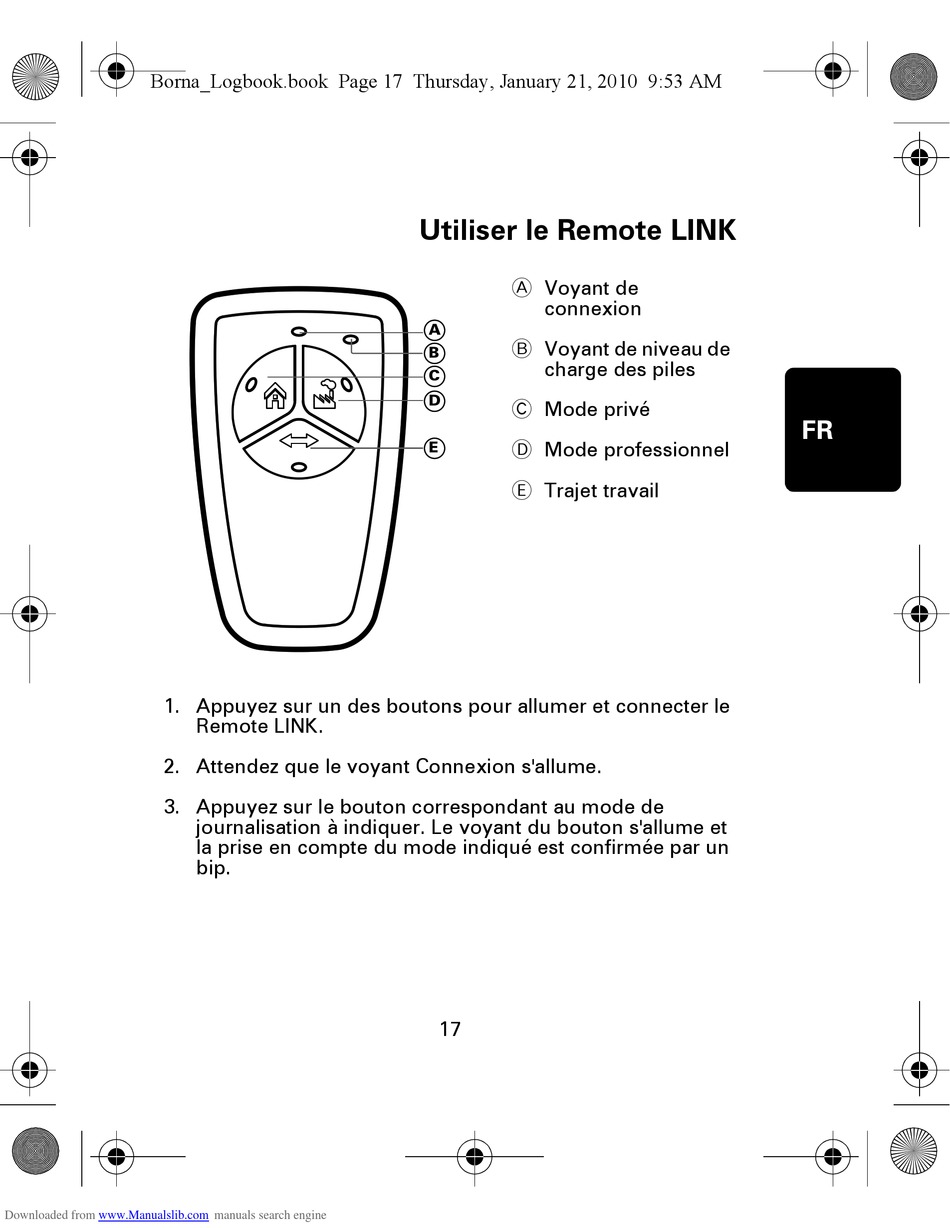 Borna_Logbook.book Page 17 Thursday, January 21, 2010 9:53 AM

Utiliser le Remote LINK

A
B
C
D
E

Ⓐ Voyant de connexion

Ⓑ Voyant de niveau de charge des piles

Ⓒ Mode privé

Ⓓ Mode professionnel

Ⓔ Trajet travail

FR

1. Appuyez sur un des boutons pour allumer et connecter le Remote LINK.

2. Attendez que le voyant Connexion s'allume.

3. Appuyez sur le bouton correspondant au mode de journalisation à indiquer. Le voyant du bouton s'allume et la prise en compte du mode indiqué est confirmée par un bip.

17

Downloaded from www.Manualslib.com manuals search engine